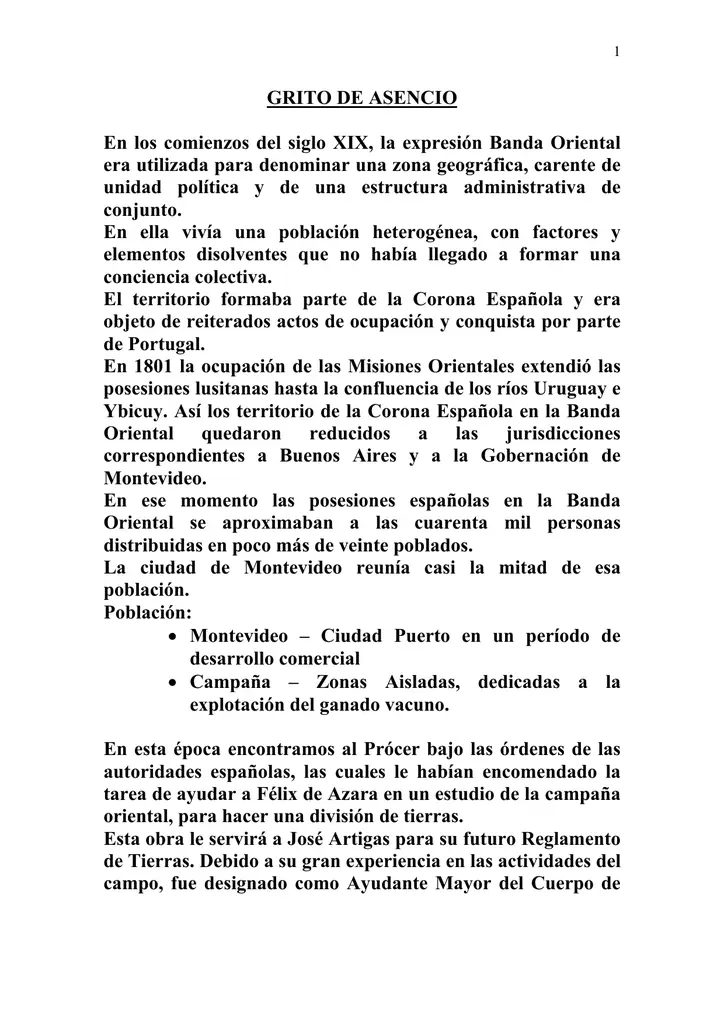 1

GRITO DE ASENCIO

En los comienzos del siglo XIX, la expresión Banda Oriental era utilizada para denominar una zona geográfica, carente de unidad política y de una estructura administrativa de conjunto.
En ella vivía una población heterogénea, con factores y elementos disolventes que no había llegado a formar una conciencia colectiva.
El territorio formaba parte de la Corona Española y era objeto de reiterados actos de ocupación y conquista por parte de Portugal.
En 1801 la ocupación de las Misiones Orientales extendió las posesiones lusitanas hasta la confluencia de los ríos Uruguay e Ybicuy. Así los territorio de la Corona Española en la Banda Oriental quedaron reducidos a las jurisdicciones correspondientes a Buenos Aires y a la Gobernación de Montevideo.
En ese momento las posesiones españolas en la Banda Oriental se aproximaban a las cuarenta mil personas distribuidas en poco más de veinte poblados.
La ciudad de Montevideo reunía casi la mitad de esa población.
Población:
• Montevideo – Ciudad Puerto en un período de desarrollo comercial
• Campaña – Zonas Aisladas, dedicadas a la explotación del ganado vacuno.

En esta época encontramos al Prócer bajo las órdenes de las autoridades españolas, las cuales le habían encomendado la tarea de ayudar a Félix de Azara en un estudio de la campaña oriental, para hacer una división de tierras.
Esta obra le servirá a José Artigas para su futuro Reglamento de Tierras. Debido a su gran experiencia en las actividades del campo, fue designado como Ayudante Mayor del Cuerpo de